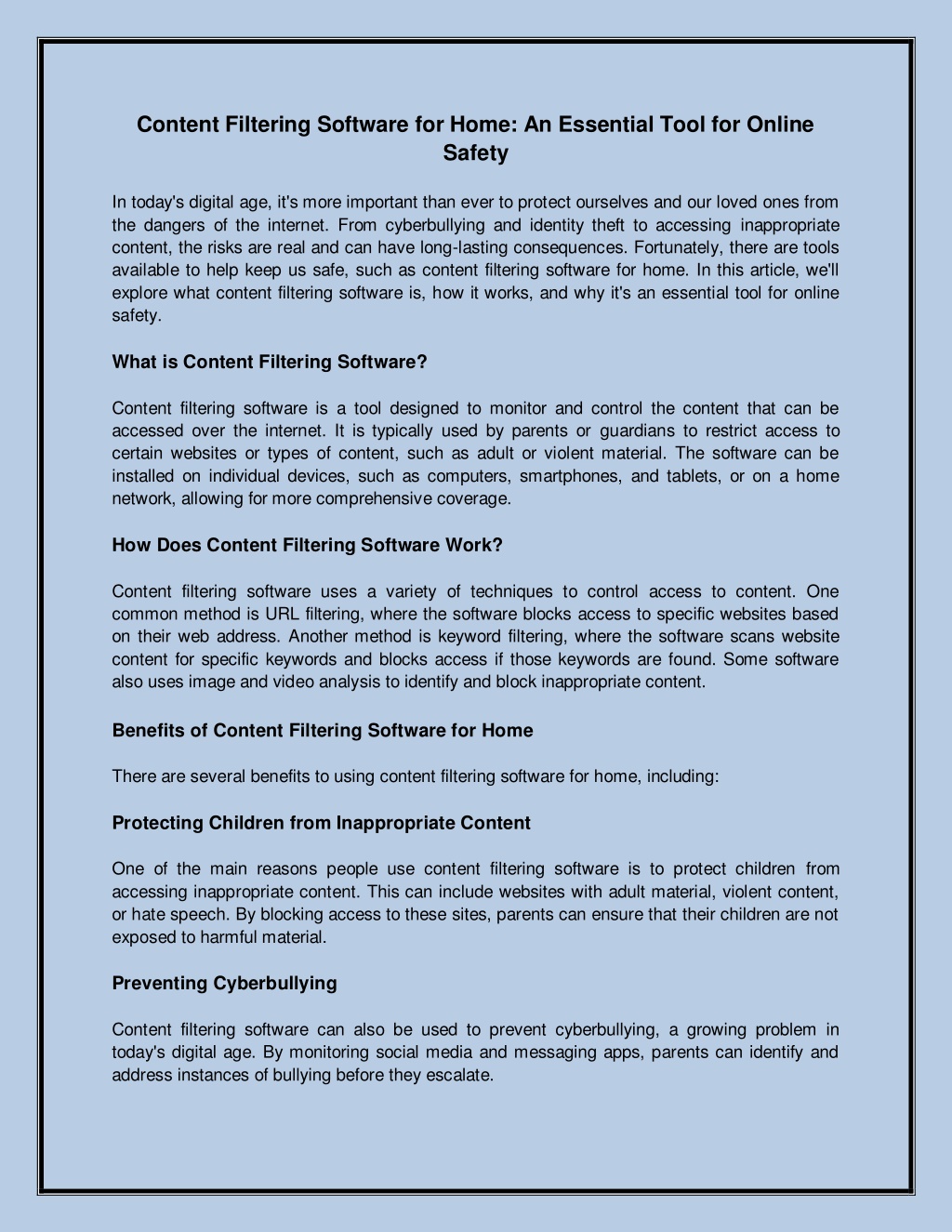 Content Filtering Software for Home: An Essential Tool for Online Safety

In today's digital age, it's more important than ever to protect ourselves and our loved ones from the dangers of the internet. From cyberbullying and identity theft to accessing inappropriate content, the risks are real and can have long-lasting consequences. Fortunately, there are tools available to help keep us safe, such as content filtering software for home. In this article, we'll explore what content filtering software is, how it works, and why it's an essential tool for online safety.

What is Content Filtering Software?

Content filtering software is a tool designed to monitor and control the content that can be accessed over the internet. It is typically used by parents or guardians to restrict access to certain websites or types of content, such as adult or violent material. The software can be installed on individual devices, such as computers, smartphones, and tablets, or on a home network, allowing for more comprehensive coverage.

How Does Content Filtering Software Work?

Content filtering software uses a variety of techniques to control access to content. One common method is URL filtering, where the software blocks access to specific websites based on their web address. Another method is keyword filtering, where the software scans website content for specific keywords and blocks access if those keywords are found. Some software also uses image and video analysis to identify and block inappropriate content.

Benefits of Content Filtering Software for Home

There are several benefits to using content filtering software for home, including:

Protecting Children from Inappropriate Content

One of the main reasons people use content filtering software is to protect children from accessing inappropriate content. This can include websites with adult material, violent content, or hate speech. By blocking access to these sites, parents can ensure that their children are not exposed to harmful material.

Preventing Cyberbullying

Content filtering software can also be used to prevent cyberbullying, a growing problem in today's digital age. By monitoring social media and messaging apps, parents can identify and address instances of bullying before they escalate.